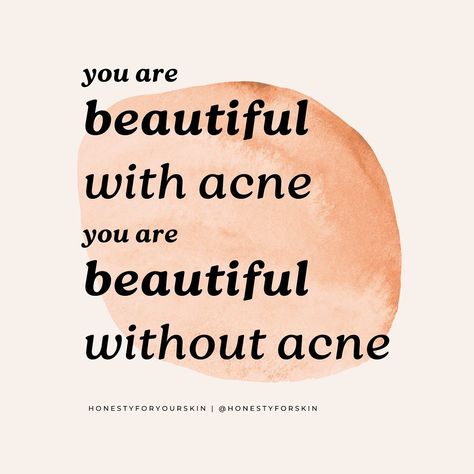 you are
beautiful
with acne
you are
beautiful
without acne

HONESTYFORYOURSKIN | @HONESTYFORSKIN